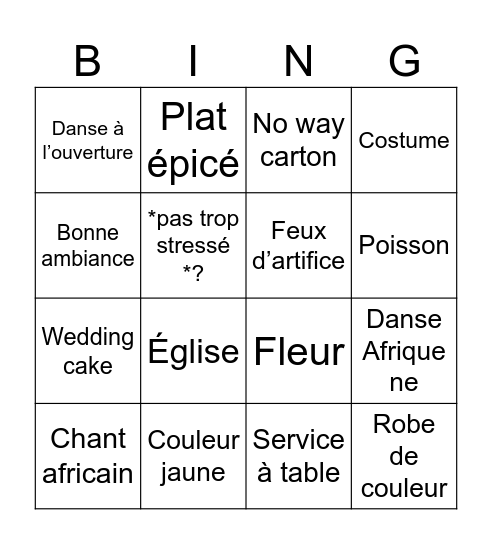 | B | I | N | G |
|---|---|---|---|
| Danse à l’ouverture | Plat épicé | No way carton | Costume |
| Bonne ambiance | *pas trop stressé *? | Feux d’artifice | Poisson |
| Wedding cake | Église | Fleur | Danse Afrique ne |
| Chant africain | Couleur jaune | Service à table | Robe de couleur |